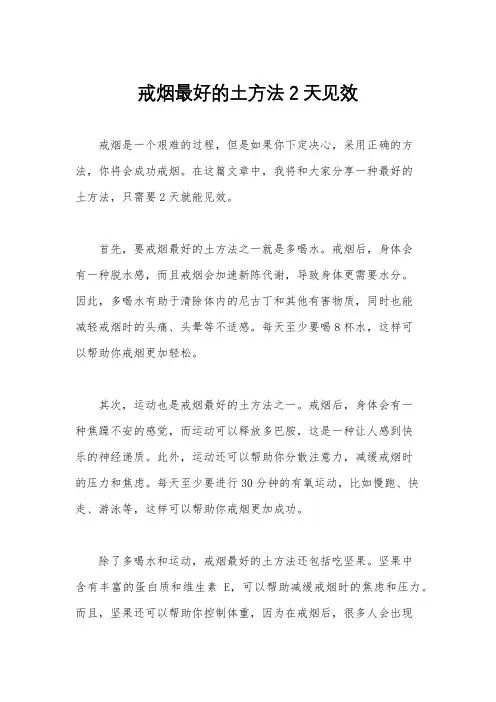 戒烟最好的土方法 2 天见效

戒烟是一个艰难的过程，但是如果你下定决心，采用正确的方法，你将会成功戒烟。在这篇文章中，我将和大家分享一种最好的土方法，只需要 2 天就能见效。

首先，要戒烟最好的土方法之一就是多喝水。戒烟后，身体会有一种脱水感，而且戒烟会加速新陈代谢，导致身体更需要水分。因此，多喝水有助于清除体内的尼古丁和其他有害物质，同时也能减轻戒烟时的头痛、头晕等不适感。每天至少要喝 8 杯水，这样可以帮助你戒烟更加轻松。

其次，运动也是戒烟最好的土方法之一。戒烟后，身体会有一种焦躁不安的感觉，而运动可以释放多巴胺，这是一种让人感到快乐的神经递质。此外，运动还可以帮助你分散注意力，减缓戒烟时的压力和焦虑。每天至少要进行 30 分钟的有氧运动，比如慢跑、快走、游泳等，这样可以帮助你戒烟更加成功。

除了多喝水和运动，戒烟最好的土方法还包括吃坚果。坚果中含有丰富的蛋白质和维生素 E，可以帮助减缓戒烟时的焦虑和压力。而且，坚果还可以帮助你控制体重，因为在戒烟后，很多人会出现